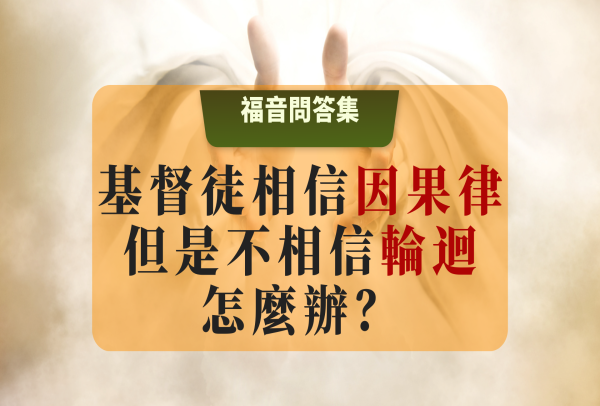 福音問答集

基督徒相信因果律
但是不相信輪迴
怎麼辦？